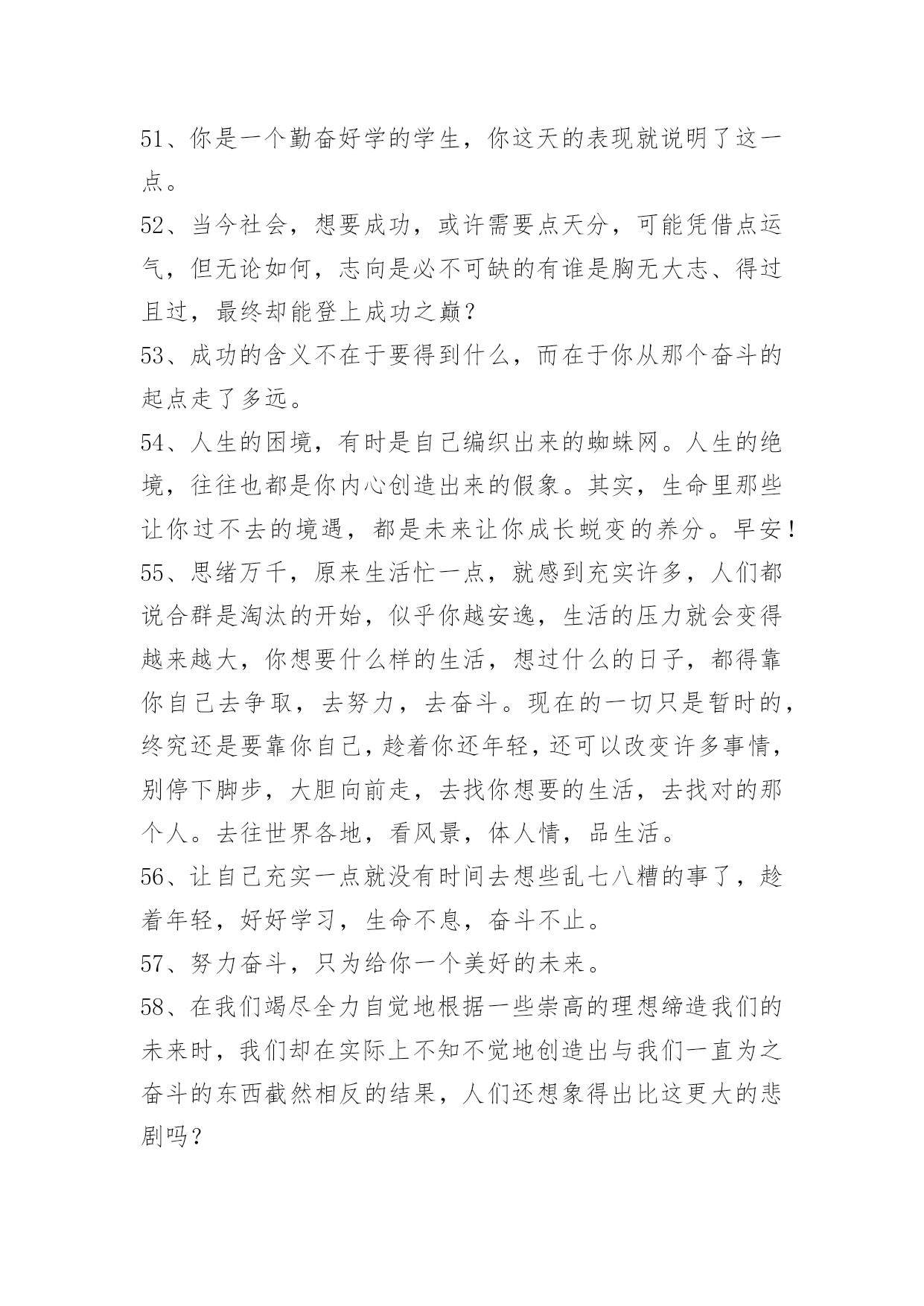 51、你是一个勤奋好学的学生，你这天的表现就说明了这一点。

52、当今社会，想要成功，或许需要点天分，可能凭借点运气，但无论如何，志向是必不可缺的有谁是胸无大志、得过且过，最终却能登上成功之巅？

53、成功的含义不在于要得到什么，而在于你从那个奋斗的起点走了多远。

54、人生的困境，有时是自己编织出来的蜘蛛网。人生的绝境，往往也都是你内心创造出来的假象。其实，生命里那些让你过不去的境遇，都是未来让你成长蜕变的养分。早安！

55、思绪万千，原来生活忙一点，就感到充实许多，人们都说合群是淘汰的开始，似乎你越安逸，生活的压力就会变得越来越大，你想要什么样的生活，想过什么的日子，都得靠你自己去争取，去努力，去奋斗。现在的一切只是暂时的，终究还是要靠你自己，趁着你还年轻，还可以改变许多事情，别停下脚步，大胆向前走，去找你想要的生活，去找对的那个人。去往世界各地，看风景，体人情，品生活。

56、让自己充实一点就没有时间去想些乱七八糟的事了，趁着年轻，好好学习，生命不息，奋斗不止。

57、努力奋斗，只为给你一个美好的未来。

58、在我们竭尽全力自觉地根据一些崇高的理想缔造我们的未来时，我们却在实际上不知不觉地创造出与我们一直为之奋斗的东西截然相反的结果，人们还想象得出比这更大的悲剧吗？